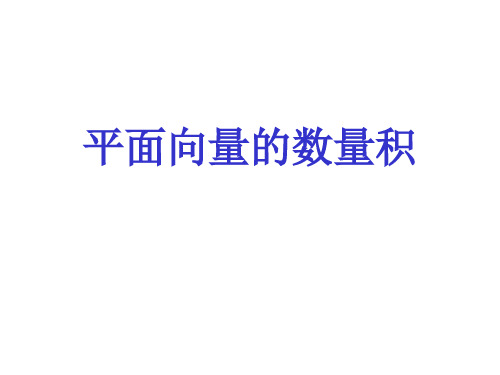 平面向量的数量积